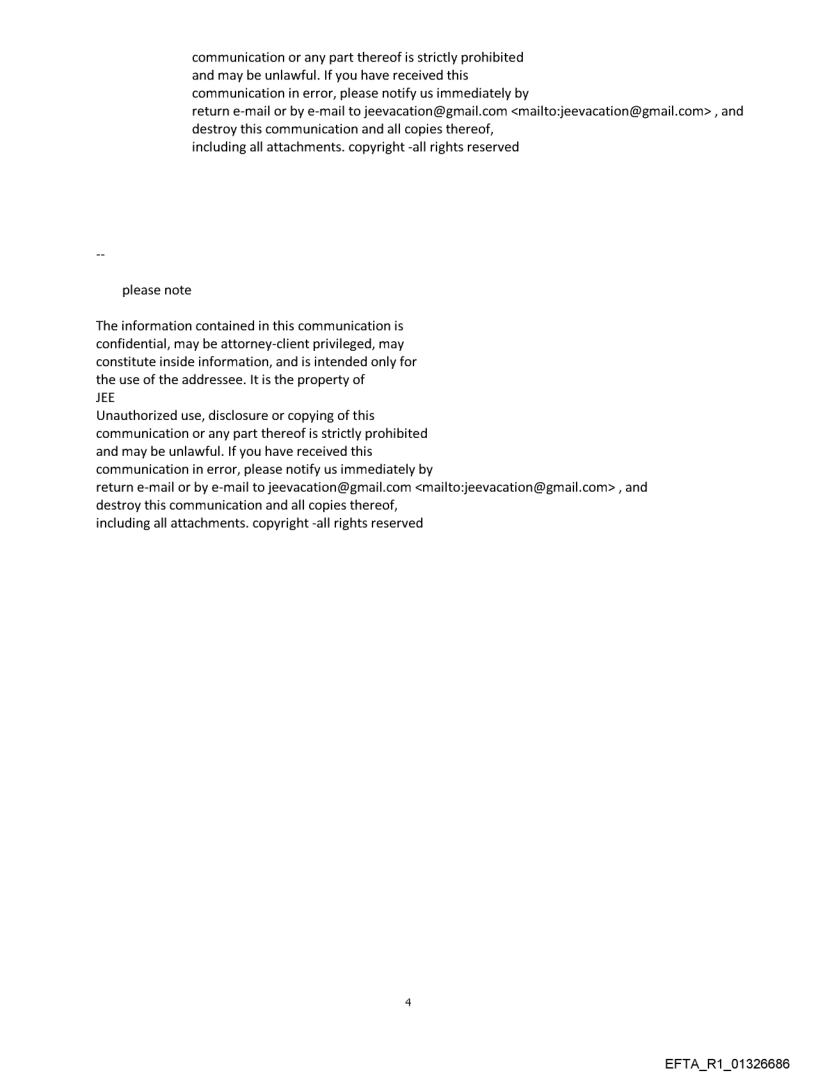 communication or any part thereof is strictly prohibited and may be unlawful. If you have received this communication in error, please notify us immediately by return e-mail or by e-mail to jeevacation@gmail.com <mailto:jeevacation@gmail.com> , and destroy this communication and all copies thereof, including all attachments. copyright -all rights reserved

--

please note

The information contained in this communication is confidential, may be attorney-client privileged, may constitute inside information, and is intended only for the use of the addressee. It is the property of JEE
Unauthorized use, disclosure or copying of this communication or any part thereof is strictly prohibited and may be unlawful. If you have received this communication in error, please notify us immediately by return e-mail or by e-mail to jeevacation@gmail.com <mailto:jeevacation@gmail.com> , and destroy this communication and all copies thereof, including all attachments. copyright -all rights reserved

4

EFTA_R1_01326686